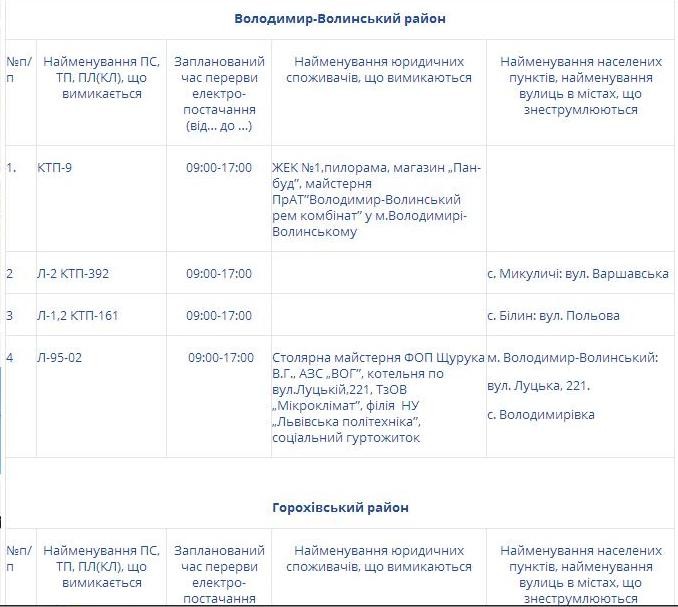 **Володимир-Волинський район**

| №п/п | Найменування ПС, ТП, ПЛ(КЛ), що вимикається | Запланований час перерви електро-постачання (від... до ...) | Найменування юридичних споживачів, що вимикаються | Найменування населених пунктів, найменування вулиць в містах, що знеструмлюються |
|---|---|---|---|---|
| 1. | КТП-9 | 09:00-17:00 | ЖЕК №1,пилорама, магазин „Пан-буд", майстерня ПрАТ"Володимир-Волинський рем комбінат" у м.Володимирі-Волинському | |
| 2 | Л-2 КТП-392 | 09:00-17:00 | | с. Микуличі: вул. Варшавська |
| 3 | Л-1,2 КТП-161 | 09:00-17:00 | | с. Білин: вул. Польова |
| 4 | Л-95-02 | 09:00-17:00 | Столярна майстерня ФОП Щурука В.Г., АЗС „ВОГ", котельня по вул.Луцькій,221, ТзОВ „Мікроклімат", філія НУ „Львівська політехніка", соціальний гуртожиток | м. Володимир-Волинський: вул. Луцька, 221. с. Володимирівка |

**Горохівський район**

| №п/п | Найменування ПС, ТП, ПЛ(КЛ), що вимикається | Запланований час перерви електро-постачання | Найменування юридичних споживачів, що вимикаються | Найменування населених пунктів, найменування вулиць в містах, що знеструмлюються |
|---|---|---|---|---|